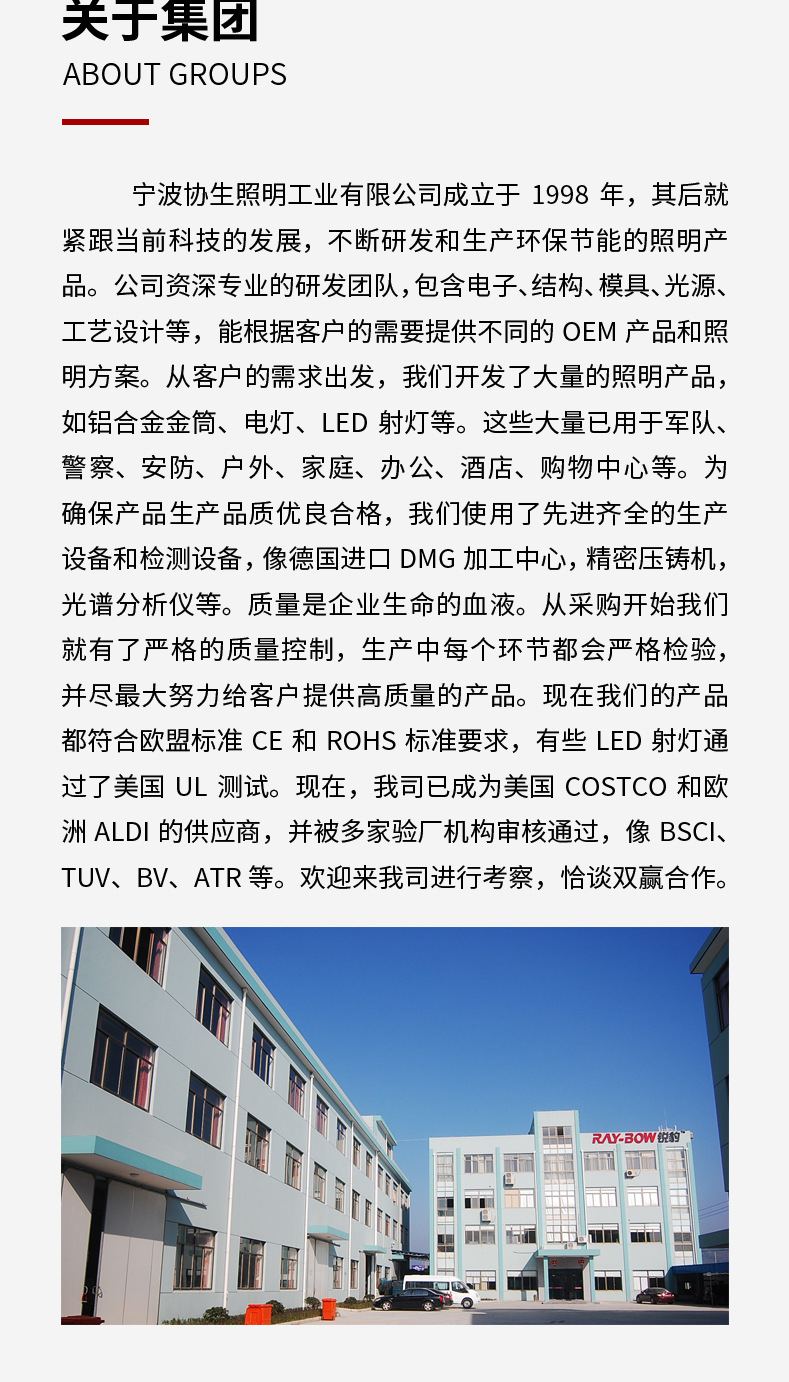 关于集团
ABOUT GROUPS

宁波协生照明工业有限公司成立于 1998 年，其后就紧跟当前科技的发展，不断研发和生产环保节能的照明产品。公司资深专业的研发团队，包含电子、结构、模具、光源、工艺设计等，能根据客户的需要提供不同的 OEM 产品和照明方案。从客户的需求出发，我们开发了大量的照明产品，如铝合金金筒、电灯、LED 射灯等。这些大量已用于军队、警察、安防、户外、家庭、办公、酒店、购物中心等。为确保产品生产品质优良合格，我们使用了先进齐全的生产设备和检测设备，像德国进口 DMG 加工中心，精密压铸机，光谱分析仪等。质量是企业生命的血液。从采购开始我们就有了严格的质量控制，生产中每个环节都会严格检验，并尽最大努力给客户提供高质量的产品。现在我们的产品都符合欧盟标准 CE 和 ROHS 标准要求，有些 LED 射灯通过了美国 UL 测试。现在，我司已成为美国 COSTCO 和欧洲 ALDI 的供应商，并被多家验厂机构审核通过，像 BSCI、TUV、BV、ATR 等。欢迎来我司进行考察，恰谈双赢合作。

RAY-BOW 锐豹